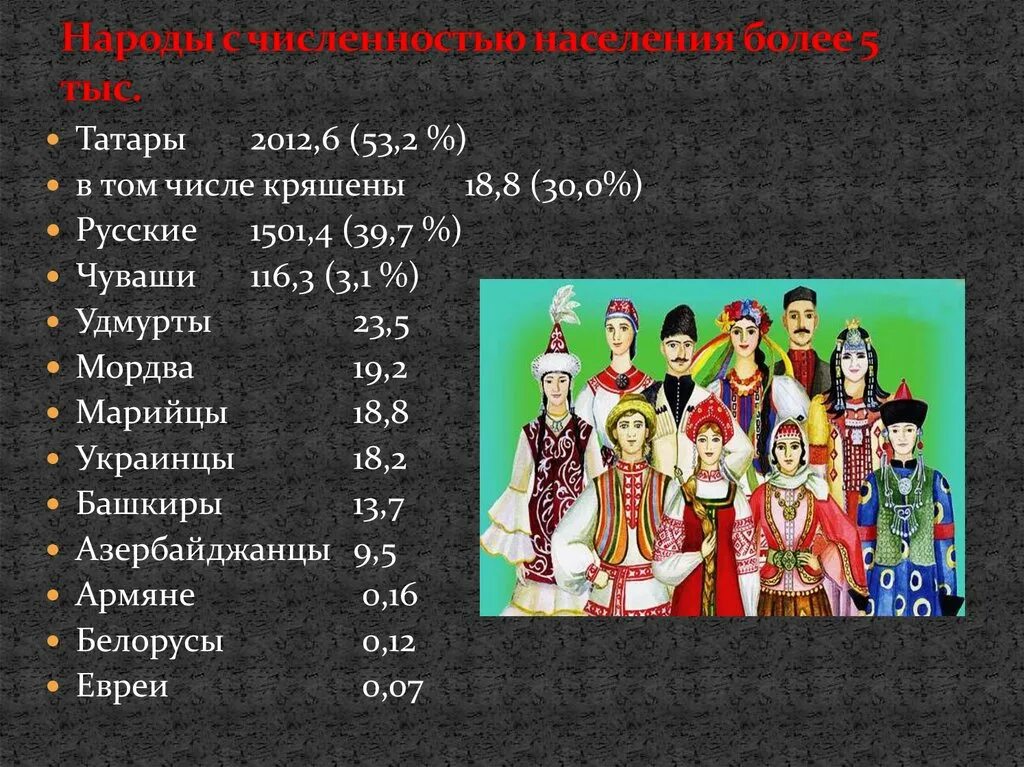 Народы с численностью населения более 5 тыс.

Татары 2012,6 (53,2 %)
в том числе кряшены 18,8 (30,0%)
Русские 1501,4 (39,7 %)
Чуваши 116,3 (3,1 %)
Удмурты 23,5
Мордва 19,2
Марийцы 18,8
Украинцы 18,2
Башкиры 13,7
Азербайджанцы 9,5
Армяне 0,16
Белорусы 0,12
Евреи 0,07